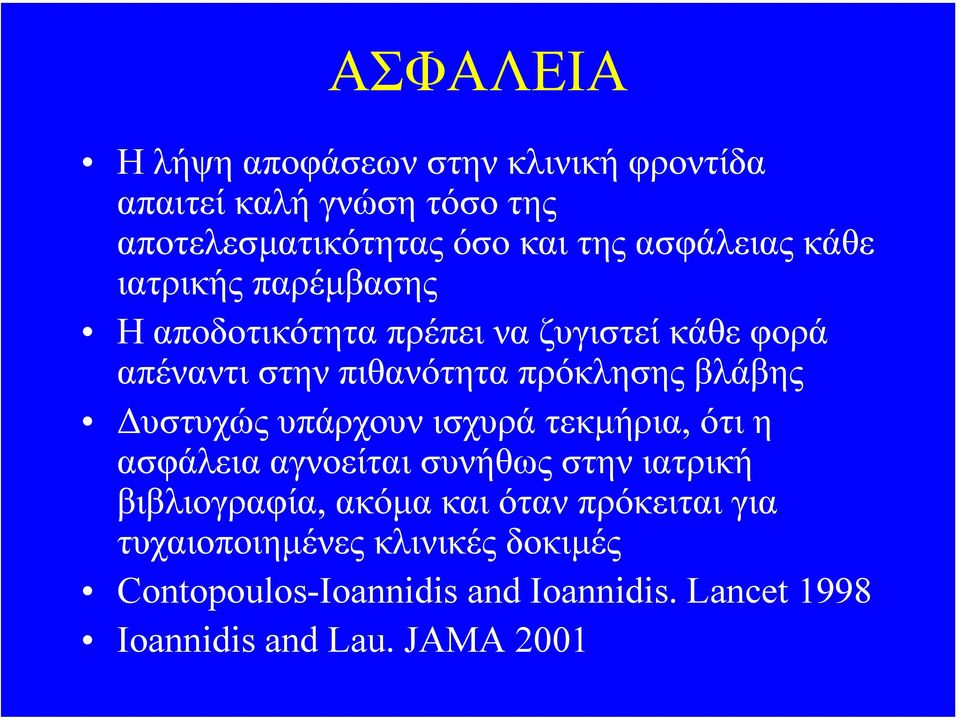 ΑΣΦΑΛΕΙΑ

• Η λήψη αποφάσεων στην κλινική φροντίδα απαιτεί καλή γνώση τόσο της αποτελεσματικότητας όσο και της ασφάλειας κάθε ιατρικής παρέμβασης

• Η αποδοτικότητα πρέπει να ζυγιστεί κάθε φορά απέναντι στην πιθανότητα πρόκλησης βλάβης

• Δυστυχώς υπάρχουν ισχυρά τεκμήρια, ότι η ασφάλεια αγνοείται συνήθως στην ιατρική βιβλιογραφία, ακόμα και όταν πρόκειται για τυχαιοποιημένες κλινικές δοκιμές

• Contopoulos-Ioannidis and Ioannidis. Lancet 1998

• Ioannidis and Lau. JAMA 2001